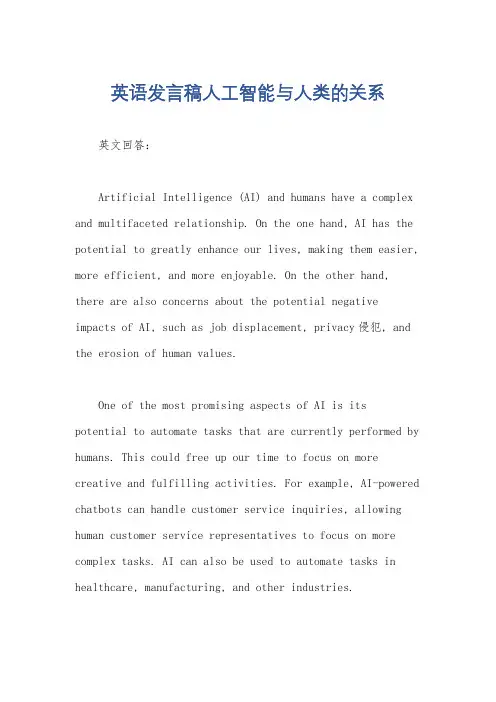 英语发言稿人工智能与人类的关系

英文回答：

Artificial Intelligence (AI) and humans have a complex and multifaceted relationship. On the one hand, AI has the potential to greatly enhance our lives, making them easier, more efficient, and more enjoyable. On the other hand, there are also concerns about the potential negative impacts of AI, such as job displacement, privacy 侵犯, and the erosion of human values.

One of the most promising aspects of AI is its potential to automate tasks that are currently performed by humans. This could free up our time to focus on more creative and fulfilling activities. For example, AI-powered chatbots can handle customer service inquiries, allowing human customer service representatives to focus on more complex tasks. AI can also be used to automate tasks in healthcare, manufacturing, and other industries.